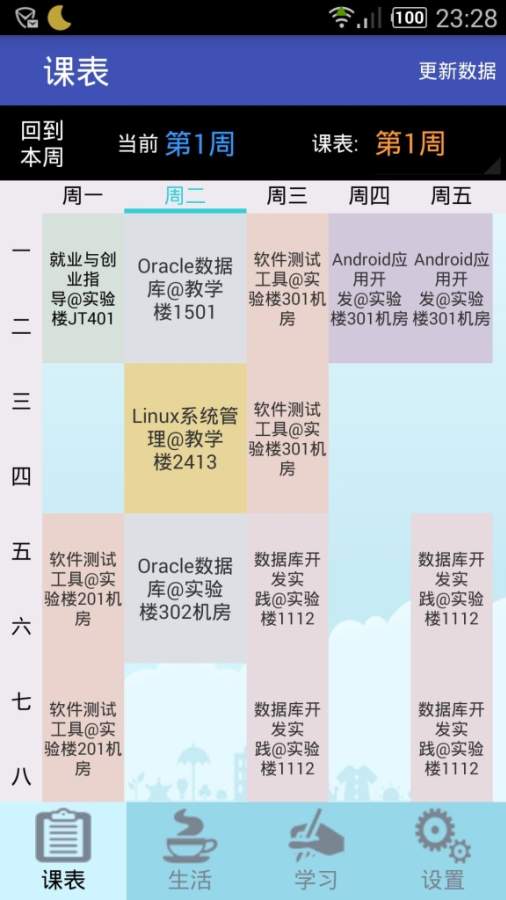 100 23:28

课表 更新数据

回到本周 当前 第1周 课表: 第1周

| | 周一 | 周二 | 周三 | 周四 | 周五 |
|---|---|---|---|---|---|
| 一 二 | 就业与创业指导@实验楼JT401 | Oracle数据库@教学楼1501 | 软件测试工具@实验楼301机房 | Android应用开发@实验楼301机房 | Android应用开发@实验楼301机房 |
| 三 四 | | Linux系统管理@教学楼2413 | 软件测试工具@实验楼301机房 | | |
| 五 六 | 软件测试工具@实验楼201机房 | Oracle数据库@实验楼302机房 | 数据库开发实践@实验楼1112 | | 数据库开发实践@实验楼1112 |
| 七 八 | 软件测试工具@实验楼201机房 | | 数据库开发实践@实验楼1112 | | 数据库开发实践@实验楼1112 |

课表 生活 学习 设置